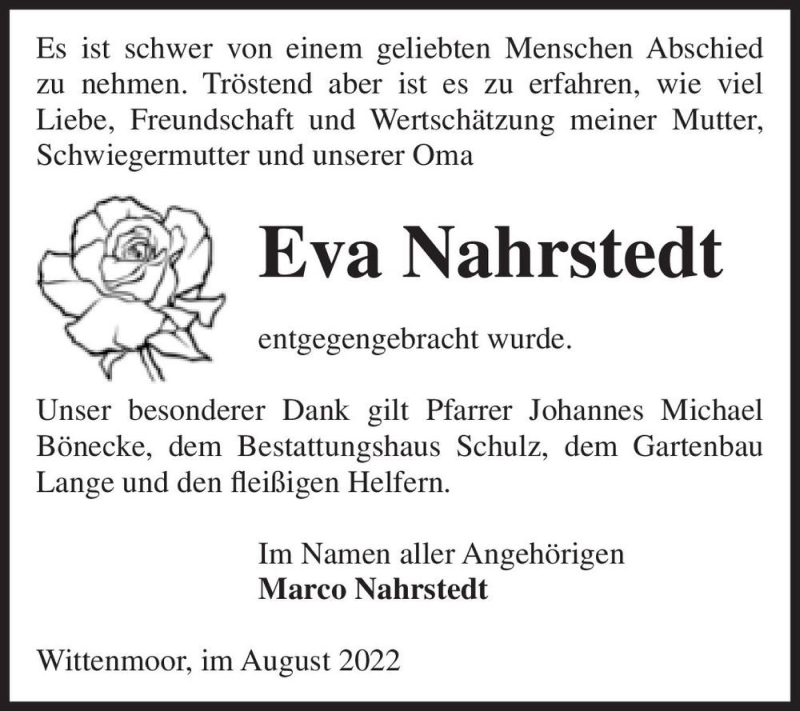 Es ist schwer von einem geliebten Menschen Abschied zu nehmen. Tröstend aber ist es zu erfahren, wie viel Liebe, Freundschaft und Wertschätzung meiner Mutter, Schwiegermutter und unserer Oma

Eva Nahrstedt

entgegengebracht wurde.

Unser besonderer Dank gilt Pfarrer Johannes Michael Bönecke, dem Bestattungshaus Schulz, dem Gartenbau Lange und den fleißigen Helfern.

Im Namen aller Angehörigen
Marco Nahrstedt

Wittenmoor, im August 2022